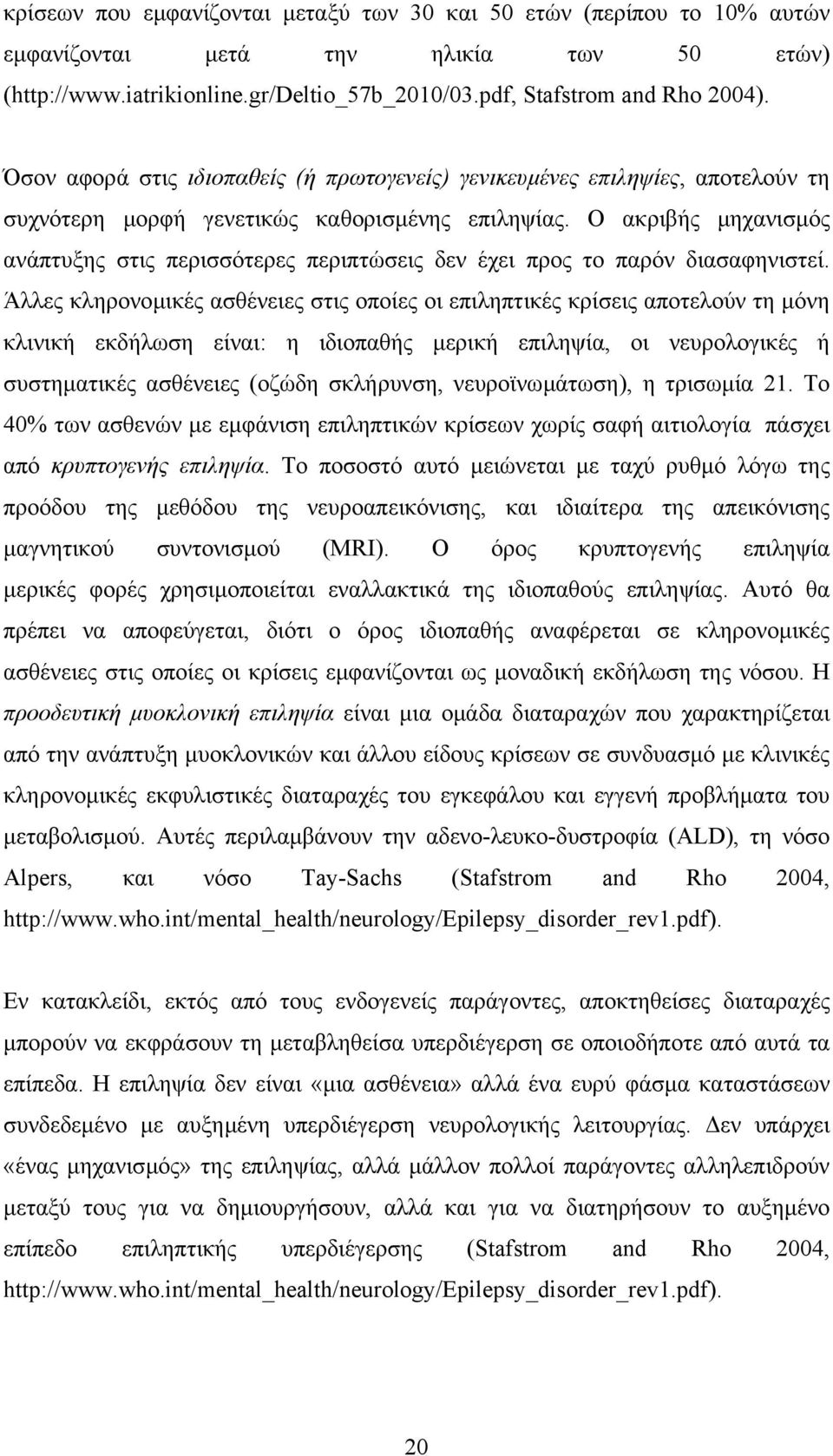 κρίσεων που εμφανίζονται μεταξύ των 30 και 50 ετών (περίπου το 10% αυτών εμφανίζονται μετά την ηλικία των 50 ετών) (http://www.iatrikionline.gr/Deltio_57b_2010/03.pdf, Stafstrom and Rho 2004).

Όσον αφορά στις ιδιοπαθείς (ή πρωτογενείς) γενικευμένες επιληψίες, αποτελούν τη συχνότερη μορφή γενετικώς καθορισμένης επιληψίας. Ο ακριβής μηχανισμός ανάπτυξης στις περισσότερες περιπτώσεις δεν έχει προς το παρόν διασαφηνιστεί. Άλλες κληρονομικές ασθένειες στις οποίες οι επιληπτικές κρίσεις αποτελούν τη μόνη κλινική εκδήλωση είναι: η ιδιοπαθής μερική επιληψία, οι νευρολογικές ή συστηματικές ασθένειες (οζώδη σκλήρυνση, νευροϊνωμάτωση), η τρισωμία 21. Το 40% των ασθενών με εμφάνιση επιληπτικών κρίσεων χωρίς σαφή αιτιολογία πάσχει από κρυπτογενής επιληψία. Το ποσοστό αυτό μειώνεται με ταχύ ρυθμό λόγω της προόδου της μεθόδου της νευροαπεικόνισης, και ιδιαίτερα της απεικόνισης μαγνητικού συντονισμού (MRI). Ο όρος κρυπτογενής επιληψία μερικές φορές χρησιμοποιείται εναλλακτικά της ιδιοπαθούς επιληψίας. Αυτό θα πρέπει να αποφεύγεται, διότι ο όρος ιδιοπαθής αναφέρεται σε κληρονομικές ασθένειες στις οποίες οι κρίσεις εμφανίζονται ως μοναδική εκδήλωση της νόσου. Η προοδευτική μυοκλονική επιληψία είναι μια ομάδα διαταραχών που χαρακτηρίζεται από την ανάπτυξη μυοκλονικών και άλλου είδους κρίσεων σε συνδυασμό με κλινικές κληρονομικές εκφυλιστικές διαταραχές του εγκεφάλου και εγγενή προβλήματα του μεταβολισμού. Αυτές περιλαμβάνουν την αδενο-λευκο-δυστροφία (ALD), τη νόσο Alpers, και νόσο Tay-Sachs (Stafstrom and Rho 2004, http://www.who.int/mental_health/neurology/Epilepsy_disorder_rev1.pdf).

Εν κατακλείδι, εκτός από τους ενδογενείς παράγοντες, αποκτηθείσες διαταραχές μπορούν να εκφράσουν τη μεταβληθείσα υπερδιέγερση σε οποιοδήποτε από αυτά τα επίπεδα. Η επιληψία δεν είναι «μια ασθένεια» αλλά ένα ευρύ φάσμα καταστάσεων συνδεδεμένο με αυξημένη υπερδιέγερση νευρολογικής λειτουργίας. Δεν υπάρχει «ένας μηχανισμός» της επιληψίας, αλλά μάλλον πολλοί παράγοντες αλληλεπιδρούν μεταξύ τους για να δημιουργήσουν, αλλά και για να διατηρήσουν το αυξημένο επίπεδο επιληπτικής υπερδιέγερσης (Stafstrom and Rho 2004, http://www.who.int/mental_health/neurology/Epilepsy_disorder_rev1.pdf).

20